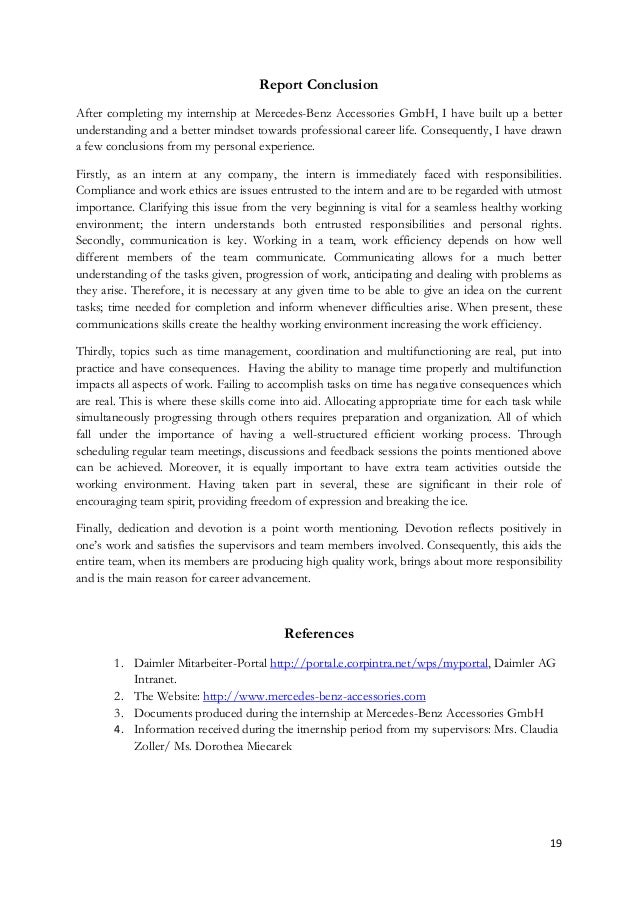 Report Conclusion

After completing my internship at Mercedes-Benz Accessories GmbH, I have built up a better understanding and a better mindset towards professional career life. Consequently, I have drawn a few conclusions from my personal experience.

Firstly, as an intern at any company, the intern is immediately faced with responsibilities. Compliance and work ethics are issues entrusted to the intern and are to be regarded with utmost importance. Clarifying this issue from the very beginning is vital for a seamless healthy working environment; the intern understands both entrusted responsibilities and personal rights. Secondly, communication is key. Working in a team, work efficiency depends on how well different members of the team communicate. Communicating allows for a much better understanding of the tasks given, progression of work, anticipating and dealing with problems as they arise. Therefore, it is necessary at any given time to be able to give an idea on the current tasks; time needed for completion and inform whenever difficulties arise. When present, these communications skills create the healthy working environment increasing the work efficiency.

Thirdly, topics such as time management, coordination and multifunctioning are real, put into practice and have consequences. Having the ability to manage time properly and multifunction impacts all aspects of work. Failing to accomplish tasks on time has negative consequences which are real. This is where these skills come into aid. Allocating appropriate time for each task while simultaneously progressing through others requires preparation and organization. All of which fall under the importance of having a well-structured efficient working process. Through scheduling regular team meetings, discussions and feedback sessions the points mentioned above can be achieved. Moreover, it is equally important to have extra team activities outside the working environment. Having taken part in several, these are significant in their role of encouraging team spirit, providing freedom of expression and breaking the ice.

Finally, dedication and devotion is a point worth mentioning. Devotion reflects positively in one's work and satisfies the supervisors and team members involved. Consequently, this aids the entire team, when its members are producing high quality work, brings about more responsibility and is the main reason for career advancement.

References

1. Daimler Mitarbeiter-Portal http://portal.e.corpintra.net/wps/myportal, Daimler AG Intranet.
2. The Website: http://www.mercedes-benz-accessories.com
3. Documents produced during the internship at Mercedes-Benz Accessories GmbH
4. Information received during the itnernship period from my supervisors: Mrs. Claudia Zoller/ Ms. Dorothea Miecarek

19